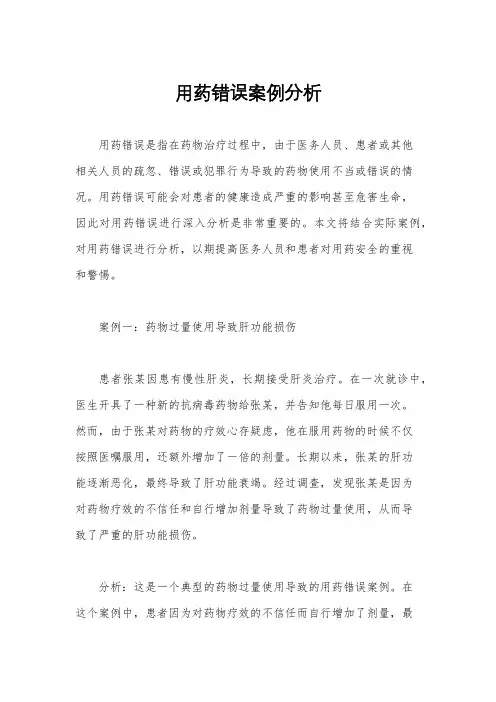 用药错误案例分析

用药错误是指在药物治疗过程中，由于医务人员、患者或其他相关人员的疏忽、错误或犯罪行为导致的药物使用不当或错误的情况。用药错误可能会对患者的健康造成严重的影响甚至危害生命，因此对用药错误进行深入分析是非常重要的。本文将结合实际案例，对用药错误进行分析，以期提高医务人员和患者对用药安全的重视和警惕。

案例一：药物过量使用导致肝功能损伤

患者张某因患有慢性肝炎，长期接受肝炎治疗。在一次就诊中，医生开具了一种新的抗病毒药物给张某，并告知他每日服用一次。然而，由于张某对药物的疗效心存疑虑，他在服用药物的时候不仅按照医嘱服用，还额外增加了一倍的剂量。长期以来，张某的肝功能逐渐恶化，最终导致了肝功能衰竭。经过调查，发现张某是因为对药物疗效的不信任和自行增加剂量导致了药物过量使用，从而导致了严重的肝功能损伤。

分析：这是一个典型的药物过量使用导致的用药错误案例。在这个案例中，患者因为对药物疗效的不信任而自行增加了剂量，最